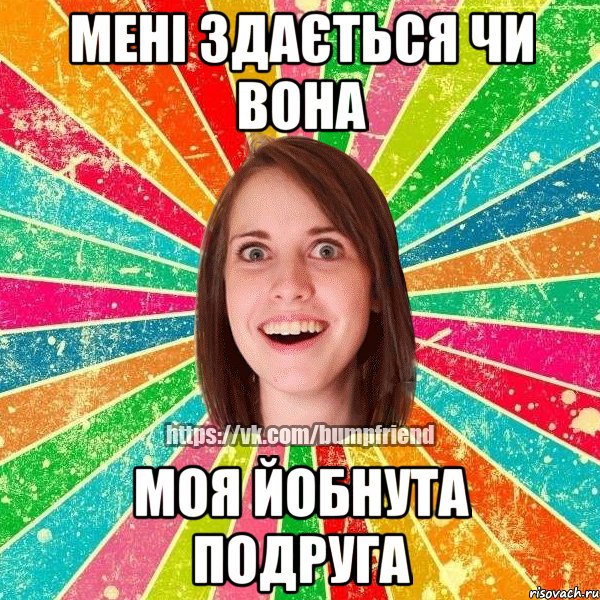 МЕНІ ЗДАЄТЬСЯ ЧИ ВОНА

https://vk.com/bumpfriend

МОЯ ЙОБНУТА ПОДРУГА

risovach.ru